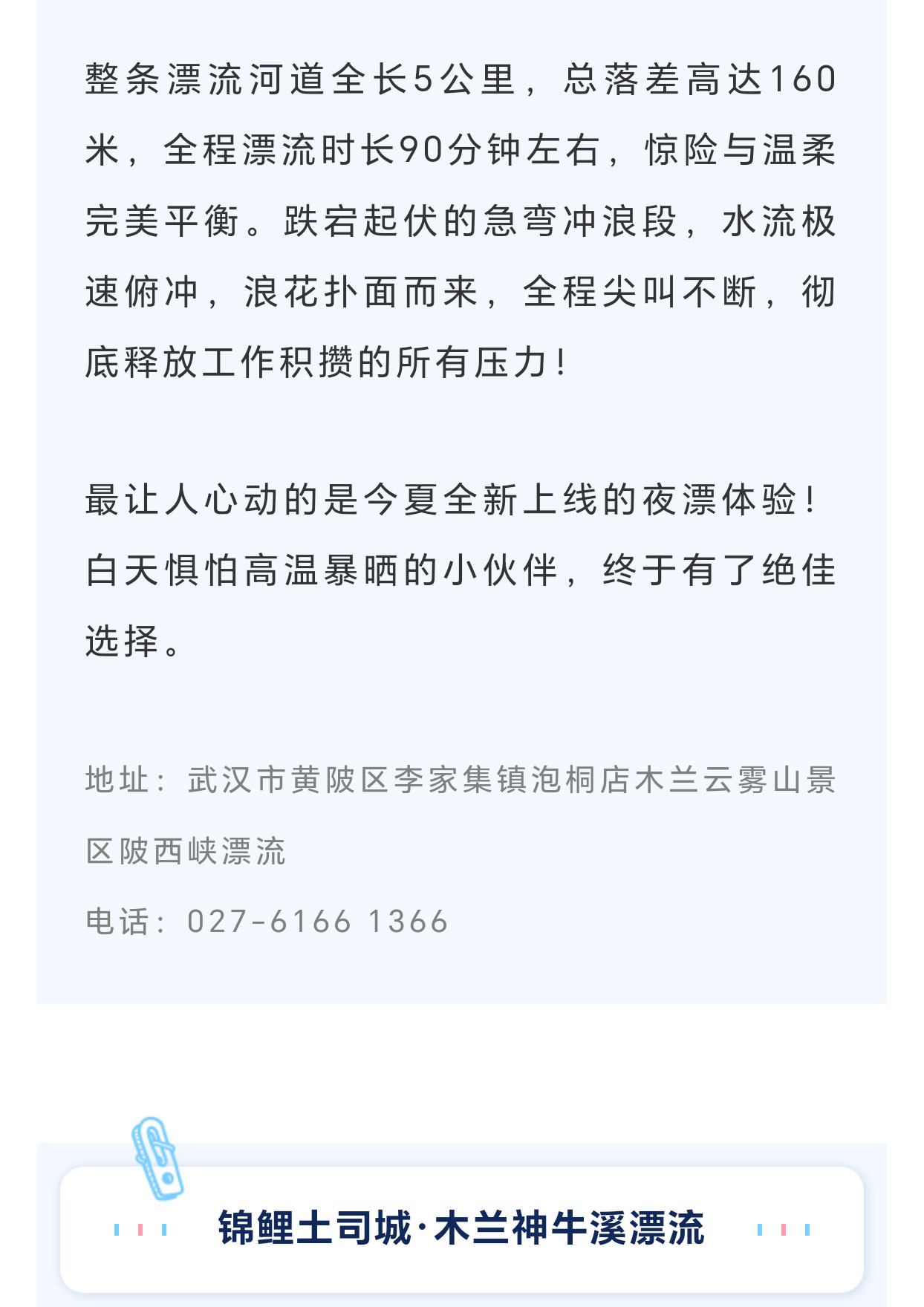 整条漂流河道全长5公里，总落差高达160米，全程漂流时长90分钟左右，惊险与温柔完美平衡。跌宕起伏的急弯冲浪段，水流极速俯冲，浪花扑面而来，全程尖叫不断，彻底释放工作积攒的所有压力！

最让人心动的是今夏全新上线的夜漂体验！白天惧怕高温暴晒的小伙伴，终于有了绝佳选择。

地址：武汉市黄陂区李家集镇泡桐店木兰云雾山景区陂西峡漂流

电话：027-6166 1366

锦鲤土司城·木兰神牛溪漂流